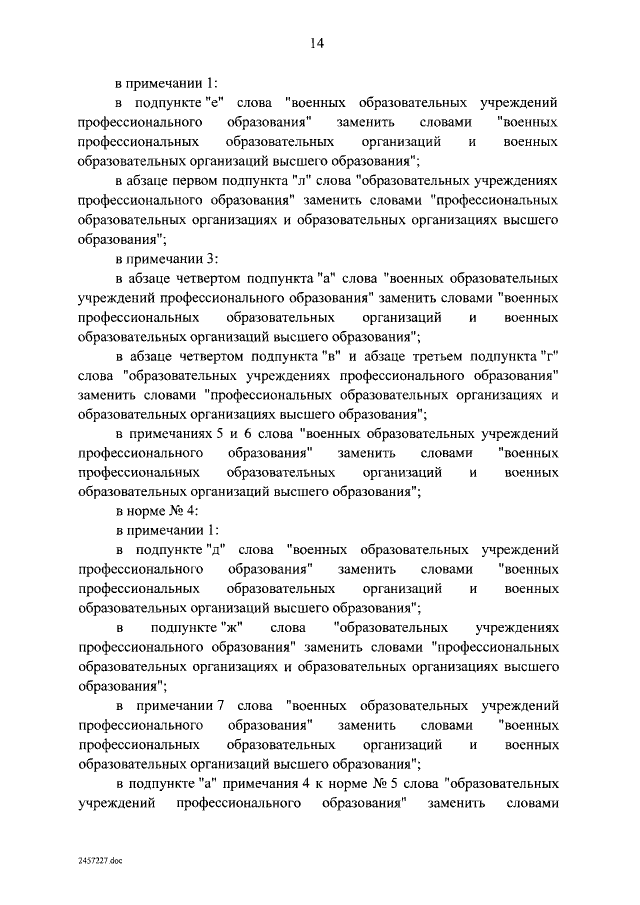 14

в примечании 1:

в подпункте "е" слова "военных образовательных учреждений профессионального образования" заменить словами "военных профессиональных образовательных организаций и военных образовательных организаций высшего образования";

в абзаце первом подпункта "л" слова "образовательных учреждениях профессионального образования" заменить словами "профессиональных образовательных организациях и образовательных организациях высшего образования";

в примечании 3:

в абзаце четвертом подпункта "а" слова "военных образовательных учреждений профессионального образования" заменить словами "военных профессиональных образовательных организаций и военных образовательных организаций высшего образования";

в абзаце четвертом подпункта "в" и абзаце третьем подпункта "г" слова "образовательных учреждениях профессионального образования" заменить словами "профессиональных образовательных организациях и образовательных организациях высшего образования";

в примечаниях 5 и 6 слова "военных образовательных учреждений профессионального образования" заменить словами "военных профессиональных образовательных организаций и военных образовательных организаций высшего образования";

в норме № 4:

в примечании 1:

в подпункте "д" слова "военных образовательных учреждений профессионального образования" заменить словами "военных профессиональных образовательных организаций и военных образовательных организаций высшего образования";

в подпункте "ж" слова "образовательных учреждениях профессионального образования" заменить словами "профессиональных образовательных организациях и образовательных организациях высшего образования";

в примечании 7 слова "военных образовательных учреждений профессионального образования" заменить словами "военных профессиональных образовательных организаций и военных образовательных организаций высшего образования";

в подпункте "а" примечания 4 к норме № 5 слова "образовательных учреждений профессионального образования" заменить словами

2457227.doc